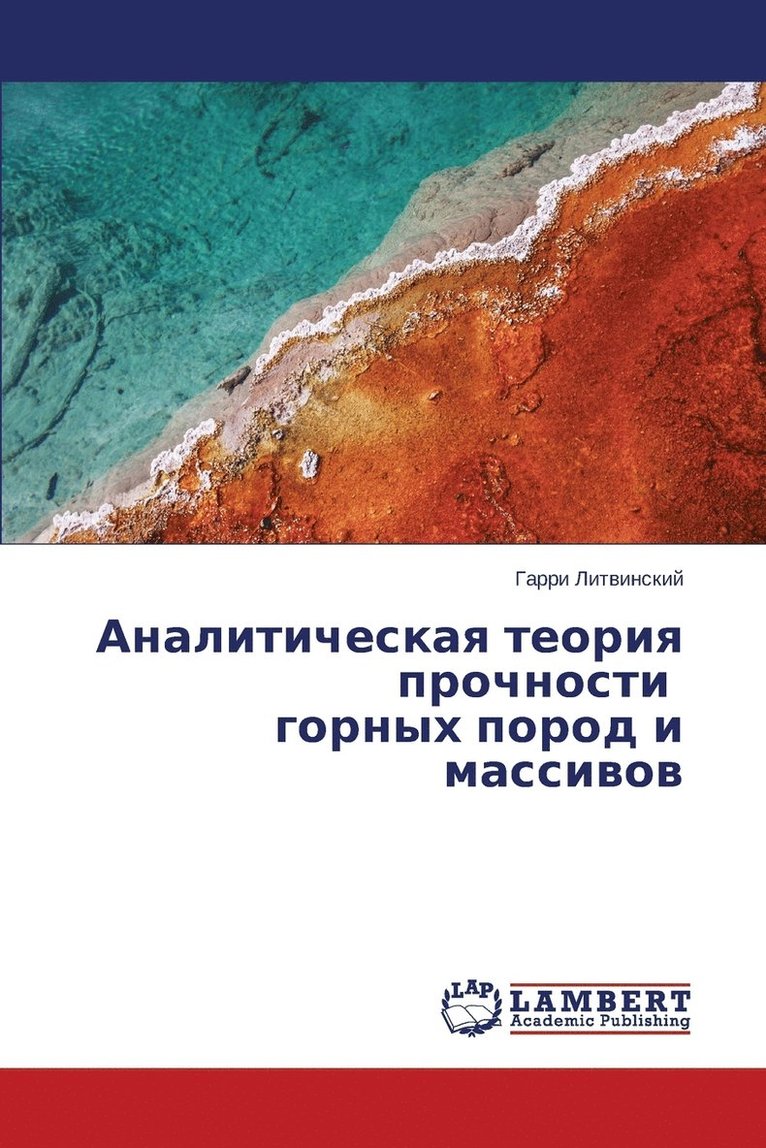 Гарри Литвинский

Аналитическая теория прочности горных пород и массивов

LAP LAMBERT Academic Publishing